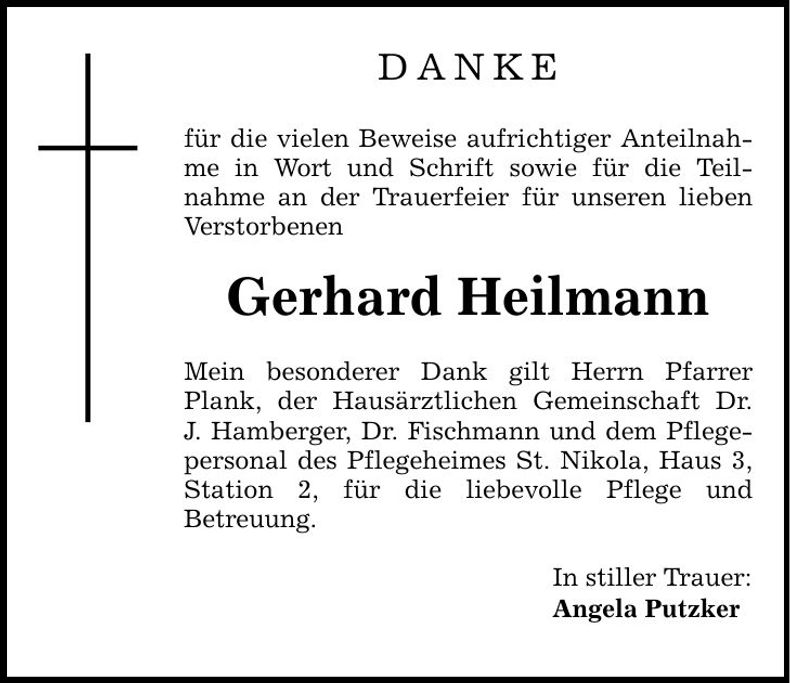 DANKE

für die vielen Beweise aufrichtiger Anteilnahme in Wort und Schrift sowie für die Teilnahme an der Trauerfeier für unseren lieben Verstorbenen

Gerhard Heilmann

Mein besonderer Dank gilt Herrn Pfarrer Plank, der Hausärztlichen Gemeinschaft Dr. J. Hamberger, Dr. Fischmann und dem Pflegepersonal des Pflegeheimes St. Nikola, Haus 3, Station 2, für die liebevolle Pflege und Betreuung.

In stiller Trauer:
Angela Putzker